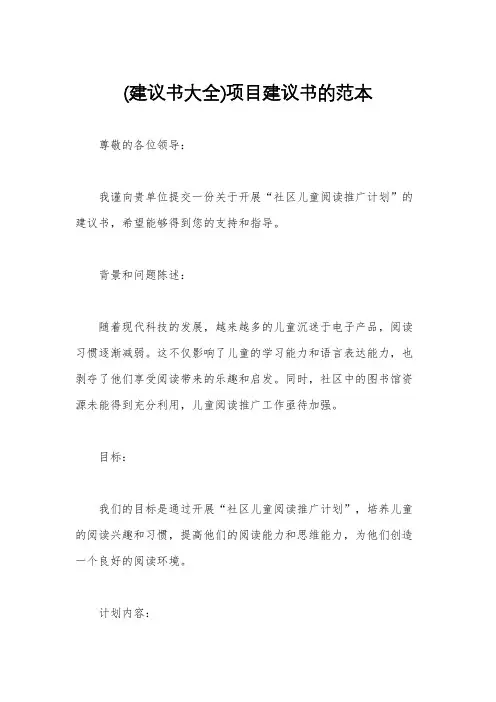 (建议书大全)项目建议书的范本

尊敬的各位领导：

我谨向贵单位提交一份关于开展“社区儿童阅读推广计划”的建议书，希望能够得到您的支持和指导。

背景和问题陈述：

随着现代科技的发展，越来越多的儿童沉迷于电子产品，阅读习惯逐渐减弱。这不仅影响了儿童的学习能力和语言表达能力，也剥夺了他们享受阅读带来的乐趣和启发。同时，社区中的图书馆资源未能得到充分利用，儿童阅读推广工作亟待加强。

目标：

我们的目标是通过开展“社区儿童阅读推广计划”，培养儿童的阅读兴趣和习惯，提高他们的阅读能力和思维能力，为他们创造一个良好的阅读环境。

计划内容：